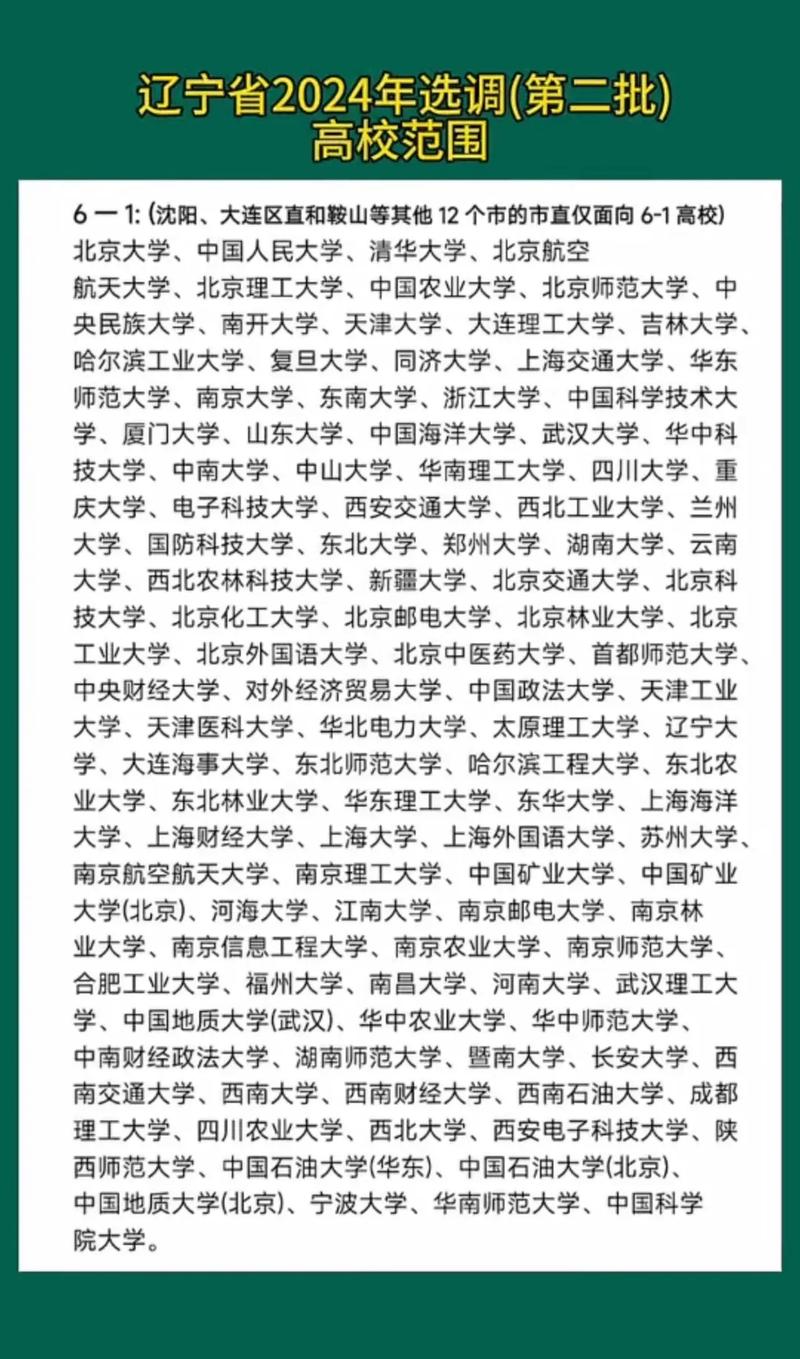 辽宁省2024年选调(第二批)
高校范围

6 一 1: (沈阳、大连区直和鞍山等其他 12 个市的市直仅面向 6-1 高校)
北京大学、中国人民大学、清华大学、北京航空航天大学、北京理工大学、中国农业大学、北京师范大学、中央民族大学、南开大学、天津大学、大连理工大学、吉林大学、哈尔滨工业大学、复旦大学、同济大学、上海交通大学、华东师范大学、南京大学、东南大学、浙江大学、中国科学技术大学、厦门大学、山东大学、中国海洋大学、武汉大学、华中科技大学、中南大学、中山大学、华南理工大学、四川大学、重庆大学、电子科技大学、西安交通大学、西北工业大学、兰州大学、国防科技大学、东北大学、郑州大学、湖南大学、云南大学、西北农林科技大学、新疆大学、北京交通大学、北京科技大学、北京化工大学、北京邮电大学、北京林业大学、北京工业大学、北京外国语大学、北京中医药大学、首都师范大学、中央财经大学、对外经济贸易大学、中国政法大学、天津工业大学、天津医科大学、华北电力大学、太原理工大学、辽宁大学、大连海事大学、东北师范大学、哈尔滨工程大学、东北农业大学、东北林业大学、华东理工大学、东华大学、上海海洋大学、上海财经大学、上海大学、上海外国语大学、苏州大学、南京航空航天大学、南京理工大学、中国矿业大学、中国矿业大学(北京)、河海大学、江南大学、南京邮电大学、南京林业大学、南京信息工程大学、南京农业大学、南京师范大学、合肥工业大学、福州大学、南昌大学、河南大学、武汉理工大学、中国地质大学(武汉)、华中农业大学、华中师范大学、中南财经政法大学、湖南师范大学、暨南大学、长安大学、西南交通大学、西南大学、西南财经大学、西南石油大学、成都理工大学、四川农业大学、西北大学、西安电子科技大学、陕西师范大学、中国石油大学(华东)、中国石油大学(北京)、中国地质大学(北京)、宁波大学、华南师范大学、中国科学院大学。